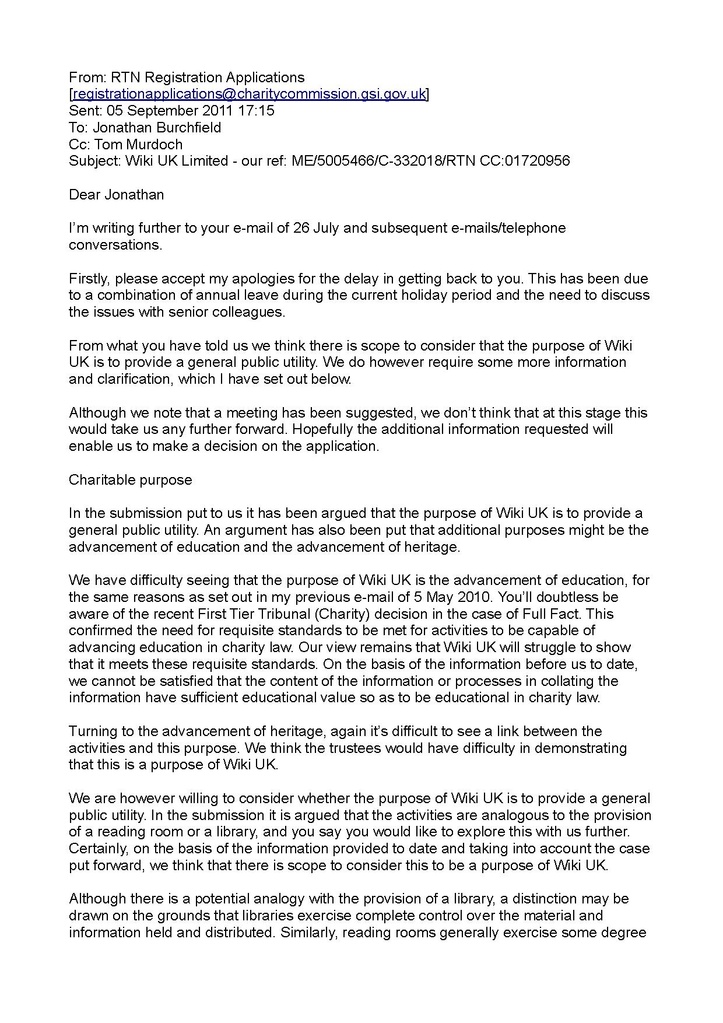 From: RTN Registration Applications
[registrationapplications@charitycommission.gsi.gov.uk]
Sent: 05 September 2011 17:15
To: Jonathan Burchfield
Cc: Tom Murdoch
Subject: Wiki UK Limited - our ref: ME/5005466/C-332018/RTN CC:01720956

Dear Jonathan

I'm writing further to your e-mail of 26 July and subsequent e-mails/telephone conversations.

Firstly, please accept my apologies for the delay in getting back to you. This has been due to a combination of annual leave during the current holiday period and the need to discuss the issues with senior colleagues.

From what you have told us we think there is scope to consider that the purpose of Wiki UK is to provide a general public utility. We do however require some more information and clarification, which I have set out below.

Although we note that a meeting has been suggested, we don't think that at this stage this would take us any further forward. Hopefully the additional information requested will enable us to make a decision on the application.

Charitable purpose

In the submission put to us it has been argued that the purpose of Wiki UK is to provide a general public utility. An argument has also been put that additional purposes might be the advancement of education and the advancement of heritage.

We have difficulty seeing that the purpose of Wiki UK is the advancement of education, for the same reasons as set out in my previous e-mail of 5 May 2010. You'll doubtless be aware of the recent First Tier Tribunal (Charity) decision in the case of Full Fact. This confirmed the need for requisite standards to be met for activities to be capable of advancing education in charity law. Our view remains that Wiki UK will struggle to show that it meets these requisite standards. On the basis of the information before us to date, we cannot be satisfied that the content of the information or processes in collating the information have sufficient educational value so as to be educational in charity law.

Turning to the advancement of heritage, again it's difficult to see a link between the activities and this purpose. We think the trustees would have difficulty in demonstrating that this is a purpose of Wiki UK.

We are however willing to consider whether the purpose of Wiki UK is to provide a general public utility. In the submission it is argued that the activities are analogous to the provision of a reading room or a library, and you say you would like to explore this with us further. Certainly, on the basis of the information provided to date and taking into account the case put forward, we think that there is scope to consider this to be a purpose of Wiki UK.

Although there is a potential analogy with the provision of a library, a distinction may be drawn on the grounds that libraries exercise complete control over the material and information held and distributed. Similarly, reading rooms generally exercise some degree